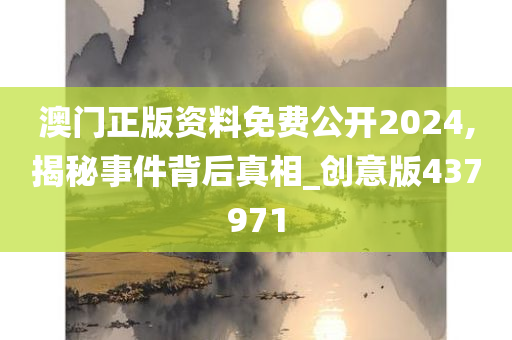 澳门正版资料免费公开2024,揭秘事件背后真相_创意版437971